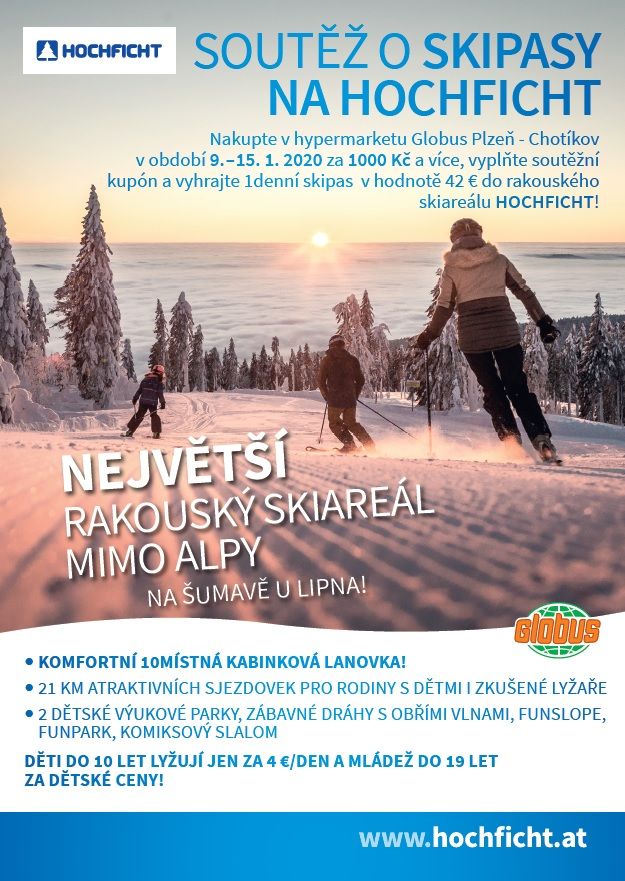 HOCHFICHT

SOUTĚŽ O SKIPASY NA HOCHFICHT

Nakupte v hypermarketu Globus Plzeň - Chotíkov v období 9.–15. 1. 2020 za 1000 Kč a více, vyplňte soutěžní kupón a vyhrajte 1denní skipas v hodnotě 42 € do rakouského skiareálu HOCHFICHT!

NEJVĚTŠÍ RAKOUSKÝ SKIAREÁL MIMO ALPY

NA ŠUMAVĚ U LIPNA!

GLOBUS

• KOMFORTNÍ 10MÍSTNÁ KABINKOVÁ LANOVKA!
• 21 KM ATRAKTIVNÍCH SJEZDOVEK PRO RODINY S DĚTMI I ZKUŠENÉ LYŽAŘE
• 2 DĚTSKÉ VÝUKOVÉ PARKY, ZÁBAVNÉ DRÁHY S OBŘÍMI VLNAMI, FUNSLOPE, FUNPARK, KOMIKSOVÝ SLALOM

DĚTI DO 10 LET LYŽUJÍ JEN ZA 4 €/DEN A MLÁDEŽ DO 19 LET ZA DĚTSKÉ CENY!

www.hochficht.at